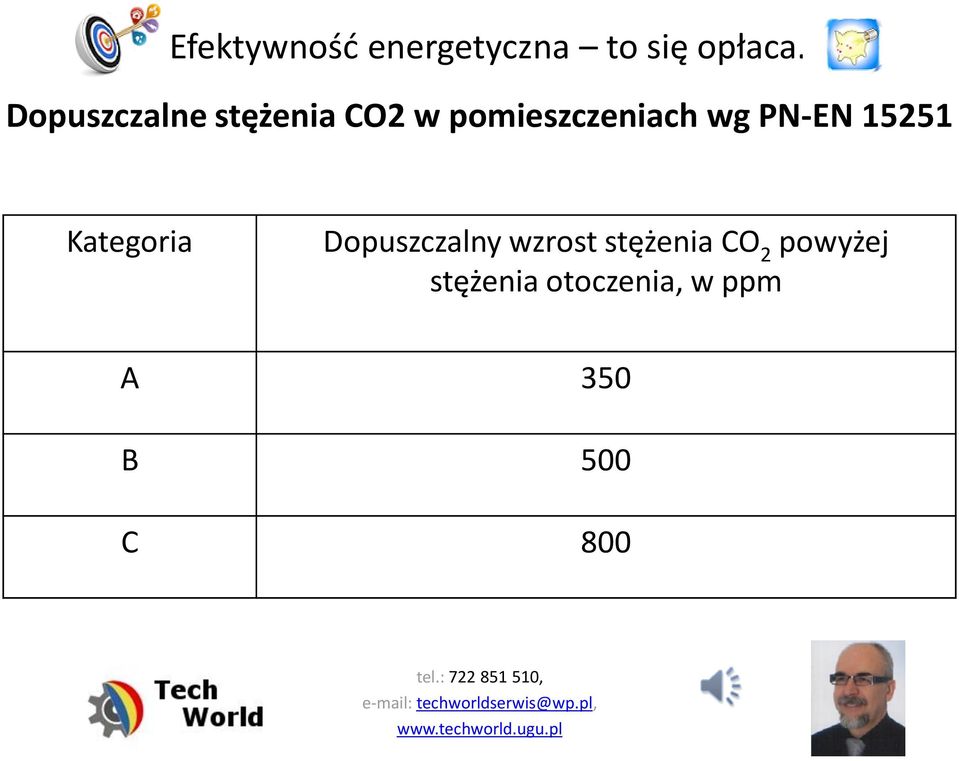 Efektywność energetyczna – to się opłaca.

Dopuszczalne stężenia CO2 w pomieszczeniach wg PN-EN 15251

| Kategoria | Dopuszczalny wzrost stężenia $CO_2$ powyżej stężenia otoczenia, w ppm |
|---|---|
| A | 350 |
| B | 500 |
| C | 800 |

Tech World

tel.: 722 851 510,
e-mail: techworldserwis@wp.pl,
www.techworld.ugu.pl